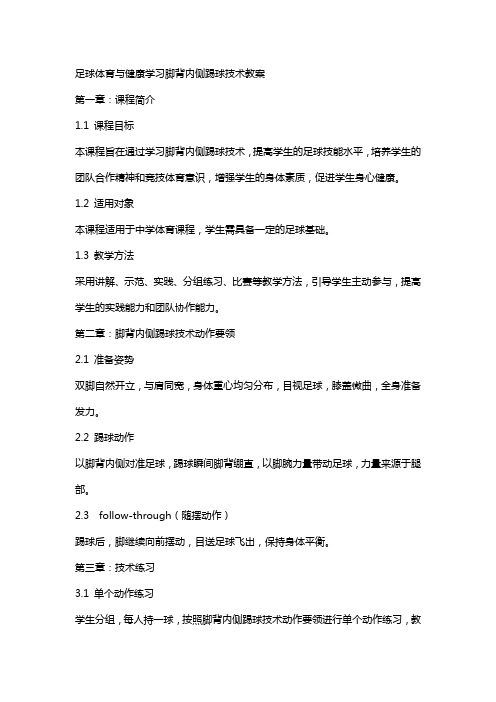 足球体育与健康学习脚背内侧踢球技术教案

第一章：课程简介

1.1 课程目标

本课程旨在通过学习脚背内侧踢球技术，提高学生的足球技能水平，培养学生的团队合作精神和竞技体育意识，增强学生的身体素质，促进学生身心健康。

1.2 适用对象

本课程适用于中学体育课程，学生需具备一定的足球基础。

1.3 教学方法

采用讲解、示范、实践、分组练习、比赛等教学方法，引导学生主动参与，提高学生的实践能力和团队协作能力。

第二章：脚背内侧踢球技术动作要领

2.1 准备姿势

双脚自然开立，与肩同宽，身体重心均匀分布，目视足球，膝盖微曲，全身准备发力。

2.2 踢球动作

以脚背内侧对准足球，踢球瞬间脚背绷直，以脚腕力量带动足球，力量来源于腿部。

2.3 follow-through（随摆动作）

踢球后，脚继续向前摆动，目送足球飞出，保持身体平衡。

第三章：技术练习

3.1 单个动作练习

学生分组，每人持一球，按照脚背内侧踢球技术动作要领进行单个动作练习，教